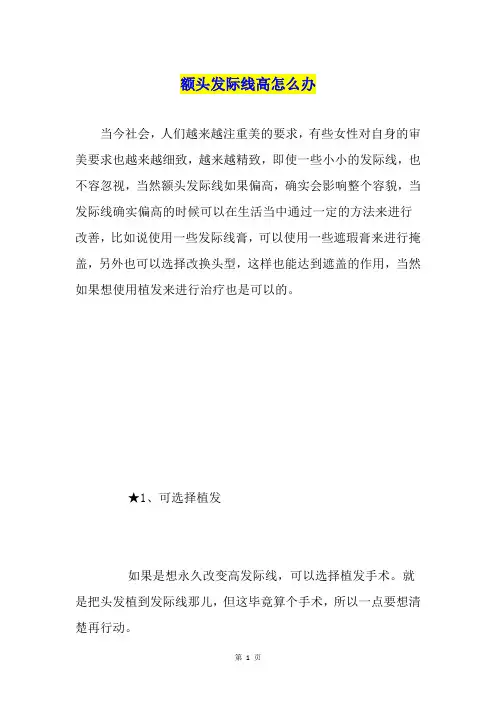 额头发际线高怎么办

当今社会，人们越来越注重美的要求，有些女性对自身的审美要求也越来越细致，越来越精致，即使一些小小的发际线，也不容忽视，当然额头发际线如果偏高，确实会影响整个容貌，当发际线确实偏高的时候可以在生活当中通过一定的方法来进行改善，比如说使用一些发际线膏，可以使用一些遮瑕膏来进行掩盖，另外也可以选择改换头型，这样也能达到遮盖的作用，当然如果想使用植发来进行治疗也是可以的。

★1、可选择植发

如果是想永久改变高发际线，可以选择植发手术。就是把头发植到发际线那儿，但这毕竟算个手术，所以一点要想清楚再行动。

第 1 页